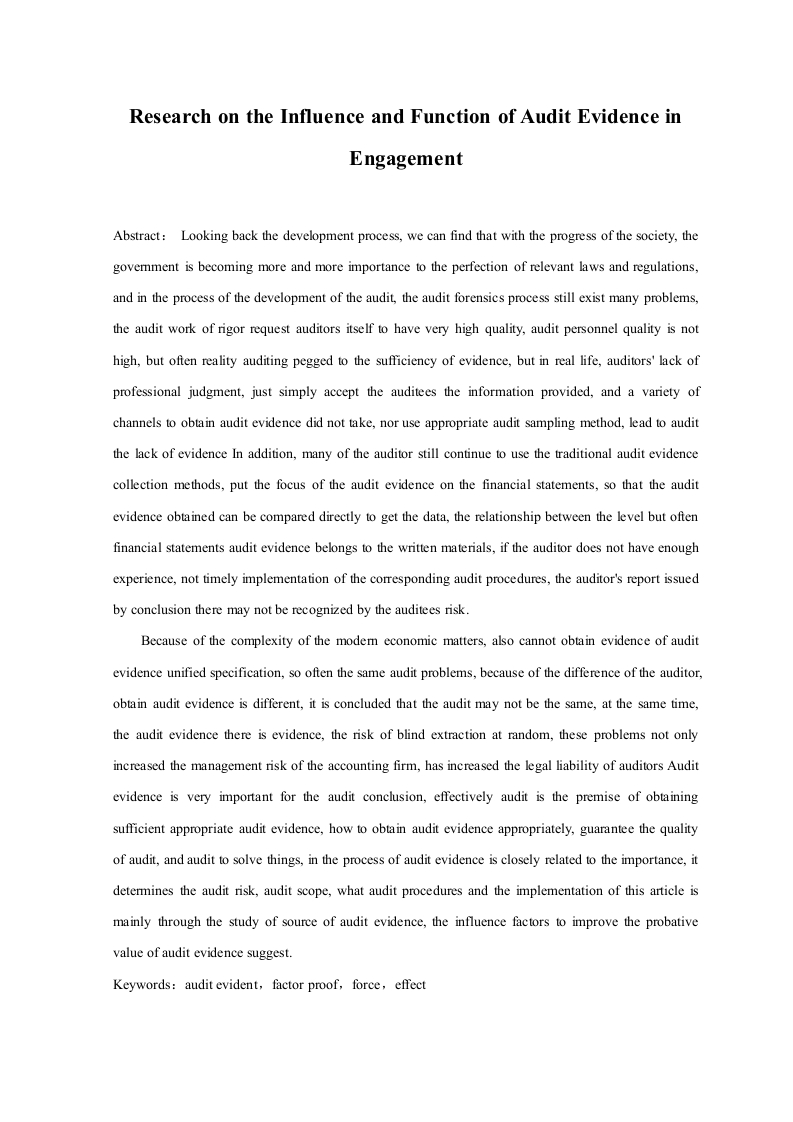 Research on the Influence and Function of Audit Evidence in Engagement

Abstract： Looking back the development process, we can find that with the progress of the society, the government is becoming more and more importance to the perfection of relevant laws and regulations, and in the process of the development of the audit, the audit forensics process still exist many problems, the audit work of rigor request auditors itself to have very high quality, audit personnel quality is not high, but often reality auditing pegged to the sufficiency of evidence, but in real life, auditors' lack of professional judgment, just simply accept the auditees the information provided, and a variety of channels to obtain audit evidence did not take, nor use appropriate audit sampling method, lead to audit the lack of evidence In addition, many of the auditor still continue to use the traditional audit evidence collection methods, put the focus of the audit evidence on the financial statements, so that the audit evidence obtained can be compared directly to get the data, the relationship between the level but often financial statements audit evidence belongs to the written materials, if the auditor does not have enough experience, not timely implementation of the corresponding audit procedures, the auditor's report issued by conclusion there may not be recognized by the auditees risk.

Because of the complexity of the modern economic matters, also cannot obtain evidence of audit evidence unified specification, so often the same audit problems, because of the difference of the auditor, obtain audit evidence is different, it is concluded that the audit may not be the same, at the same time, the audit evidence there is evidence, the risk of blind extraction at random, these problems not only increased the management risk of the accounting firm, has increased the legal liability of auditors Audit evidence is very important for the audit conclusion, effectively audit is the premise of obtaining sufficient appropriate audit evidence, how to obtain audit evidence appropriately, guarantee the quality of audit, and audit to solve things, in the process of audit evidence is closely related to the importance, it determines the audit risk, audit scope, what audit procedures and the implementation of this article is mainly through the study of source of audit evidence, the influence factors to improve the probative value of audit evidence suggest.

Keywords：audit evident，factor proof，force，effect